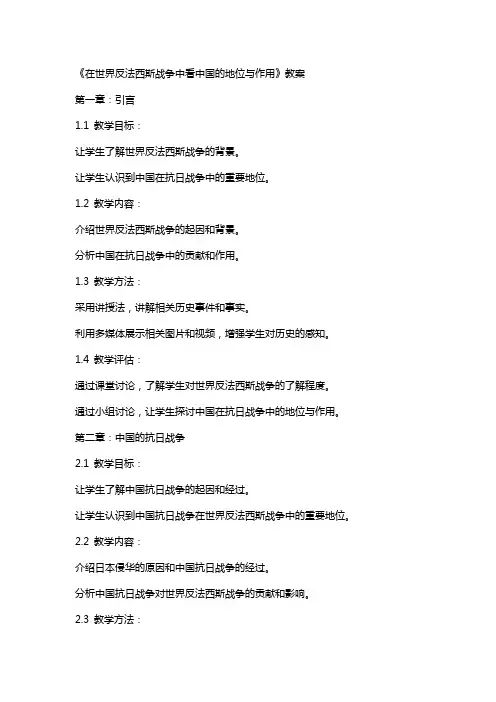 《在世界反法西斯战争中看中国的地位与作用》教案

第一章：引言

1.1 教学目标：

让学生了解世界反法西斯战争的背景。

让学生认识到中国在抗日战争中的重要地位。

1.2 教学内容：

介绍世界反法西斯战争的起因和背景。

分析中国在抗日战争中的贡献和作用。

1.3 教学方法：

采用讲授法，讲解相关历史事件和事实。

利用多媒体展示相关图片和视频，增强学生对历史的感知。

1.4 教学评估：

通过课堂讨论，了解学生对世界反法西斯战争的了解程度。

通过小组讨论，让学生探讨中国在抗日战争中的地位与作用。

第二章：中国的抗日战争

2.1 教学目标：

让学生了解中国抗日战争的起因和经过。

让学生认识到中国抗日战争在世界反法西斯战争中的重要地位。

2.2 教学内容：

介绍日本侵华的原因和中国抗日战争的经过。

分析中国抗日战争对世界反法西斯战争的贡献和影响。

2.3 教学方法：